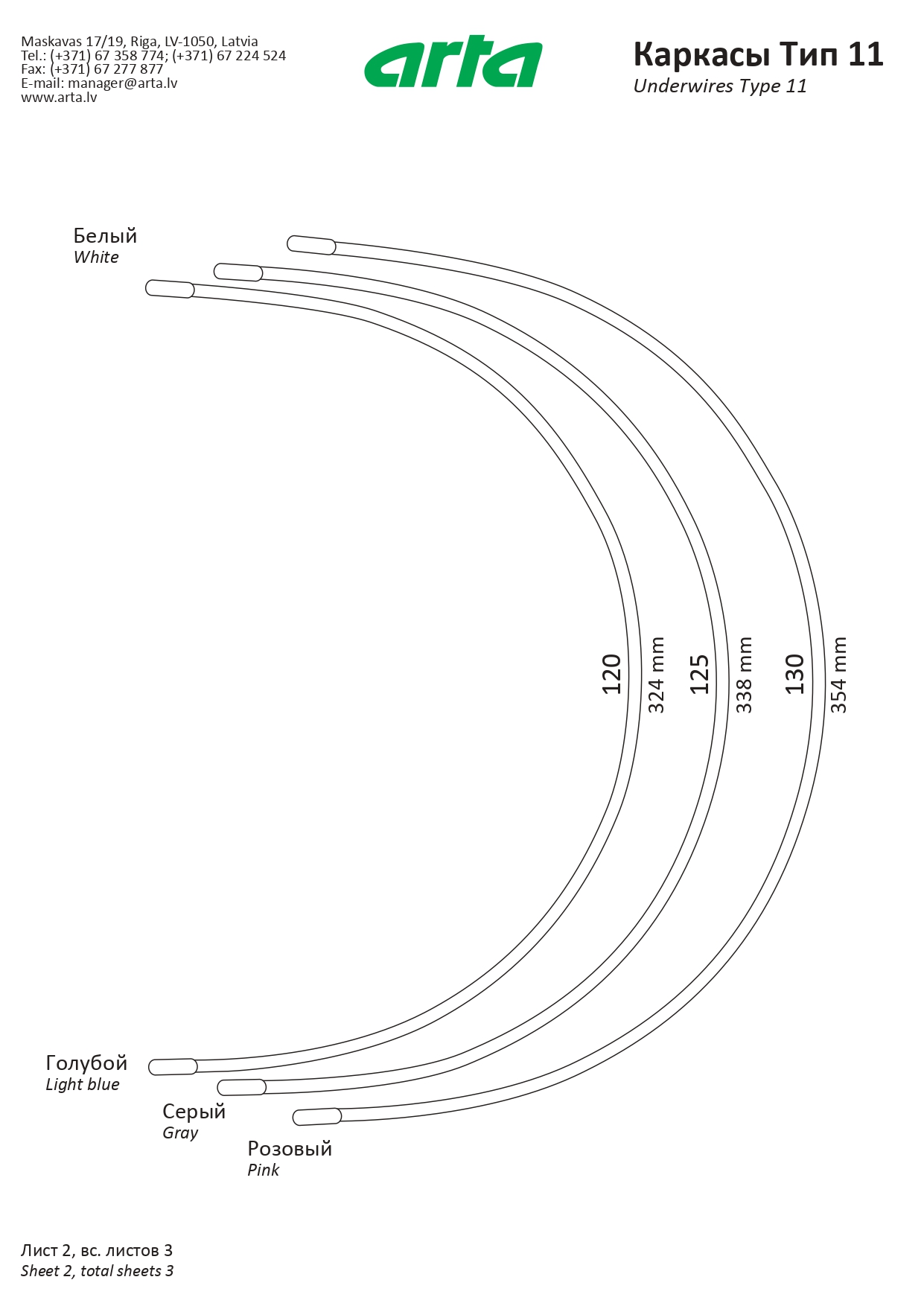 Maskavas 17/19, Riga, LV-1050, Latvia
Tel.: (+371) 67 358 774; (+371) 67 224 524
Fax: (+371) 67 277 877
E-mail: manager@arta.lv
www.arta.lv

arta

Каркасы Тип 11
Underwires Type 11

Белый
White

120
324 mm
125
338 mm
130
354 mm

Голубой
Light blue

Серый
Gray

Розовый
Pink

Лист 2, вс. листов 3
Sheet 2, total sheets 3